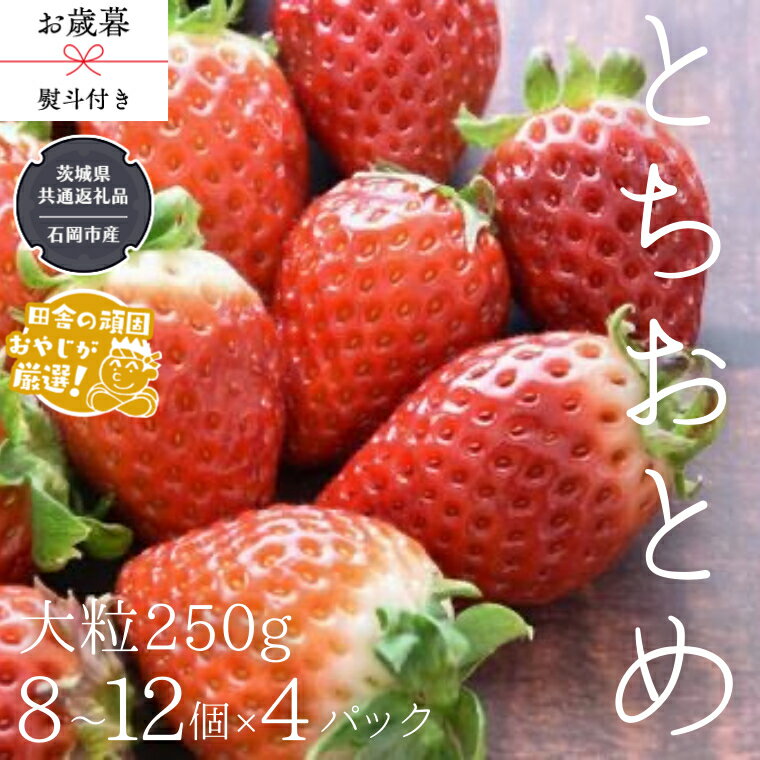 お歳暮

熨斗付き

茨城県
共通返礼品

石岡市産

田舎の頑固
おやじが
厳選!

とちおとめ

大粒250g
8~12個×4パック